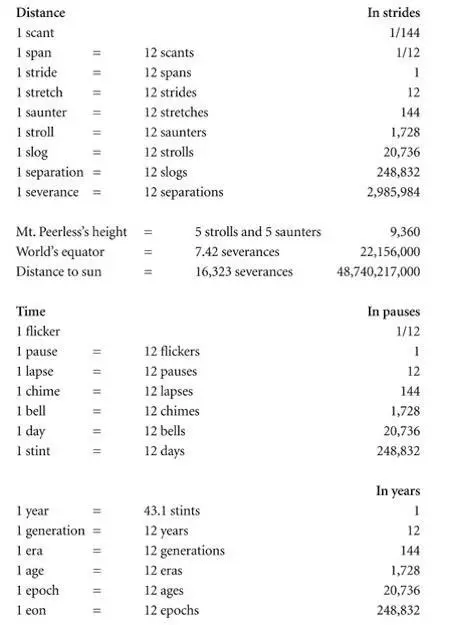 | Distance | | | In strides |
|---|---|---|---|
| 1 scant | | | 1/144 |
| 1 span | = | 12 scants | 1/12 |
| 1 stride | = | 12 spans | 1 |
| 1 stretch | = | 12 strides | 12 |
| 1 saunter | = | 12 stretches | 144 |
| 1 stroll | = | 12 saunters | 1,728 |
| 1 slog | = | 12 strolls | 20,736 |
| 1 separation | = | 12 slogs | 248,832 |
| 1 severance | = | 12 separations | 2,985,984 |

| | | | |
|---|---|---|---|
| Mt. Peerless's height | = | 5 strolls and 5 saunters | 9,360 |
| World's equator | = | 7.42 severances | 22,156,000 |
| Distance to sun | = | 16,323 severances | 48,740,217,000 |

| Time | | | In pauses |
|---|---|---|---|
| 1 flicker | | | 1/12 |
| 1 pause | = | 12 flickers | 1 |
| 1 lapse | = | 12 pauses | 12 |
| 1 chime | = | 12 lapses | 144 |
| 1 bell | = | 12 chimes | 1,728 |
| 1 day | = | 12 bells | 20,736 |
| 1 stint | = | 12 days | 248,832 |

| | | | In years |
|---|---|---|---|
| 1 year | = | 43.1 stints | 1 |
| 1 generation | = | 12 years | 12 |
| 1 era | = | 12 generations | 144 |
| 1 age | = | 12 eras | 1,728 |
| 1 epoch | = | 12 ages | 20,736 |
| 1 eon | = | 12 epochs | 248,832 |